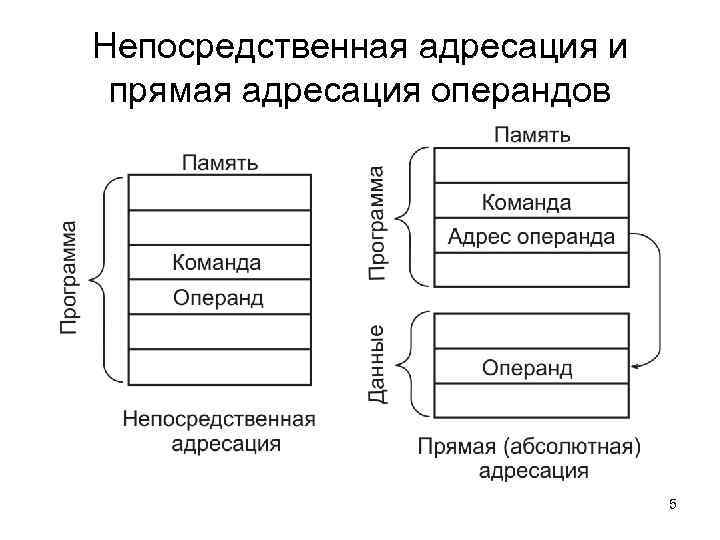 Непосредственная адресация и прямая адресация операндов

Память

Программа

Команда

Операнд

Непосредственная адресация

Память

Программа

Команда

Адрес операнда

Данные

Операнд

Прямая (абсолютная) адресация

5